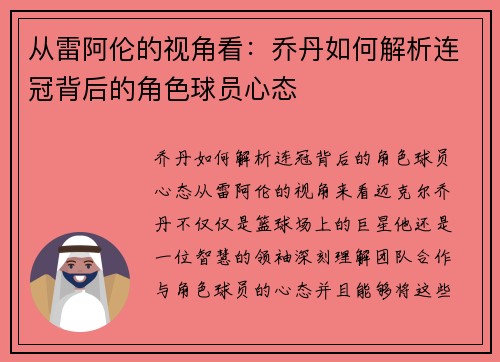 从雷阿伦的视角看：乔丹如何解析连冠背后的角色球员心态

乔丹如何解析连冠背后的角色球员心态从雷阿伦的视角来看迈克尔乔丹不仅仅是篮球场上的巨星他还是一位智慧的领袖深刻理解团队合作与角色球员的心态并且能够将这些